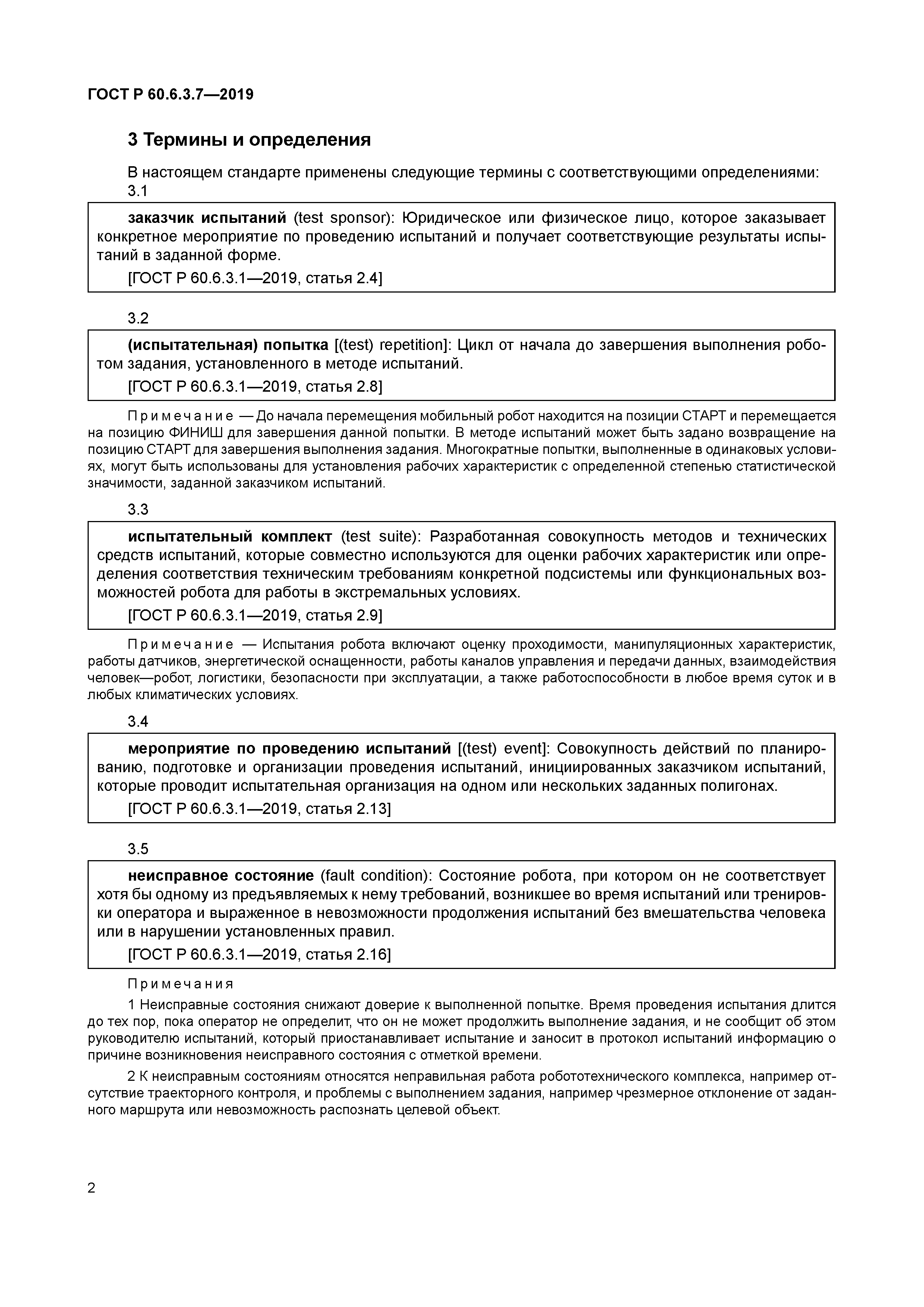 ГОСТ Р 60.6.3.7—2019

3 Термины и определения

В настоящем стандарте применены следующие термины с соответствующими определениями:

3.1

заказчик испытаний (test sponsor): Юридическое или физическое лицо, которое заказывает конкретное мероприятие по проведению испытаний и получает соответствующие результаты испытаний в заданной форме.

[ГОСТ Р 60.6.3.1—2019, статья 2.4]

3.2

(испытательная) попытка [(test) repetition]: Цикл от начала до завершения выполнения роботом задания, установленного в методе испытаний.

[ГОСТ Р 60.6.3.1—2019, статья 2.8]

Примечание — До начала перемещения мобильный робот находится на позиции СТАРТ и перемещается на позицию ФИНИШ для завершения данной попытки. В методе испытаний может быть задано возвращение на позицию СТАРТ для завершения выполнения задания. Многократные попытки, выполненные в одинаковых условиях, могут быть использованы для установления рабочих характеристик с определенной степенью статистической значимости, заданной заказчиком испытаний.

3.3

испытательный комплект (test suite): Разработанная совокупность методов и технических средств испытаний, которые совместно используются для оценки рабочих характеристик или определения соответствия техническим требованиям конкретной подсистемы или функциональных возможностей робота для работы в экстремальных условиях.

[ГОСТ Р 60.6.3.1—2019, статья 2.9]

Примечание — Испытания робота включают оценку проходимости, манипуляционных характеристик, работы датчиков, энергетической оснащенности, работы каналов управления и передачи данных, взаимодействия человек—робот, логистики, безопасности при эксплуатации, а также работоспособности в любое время суток и в любых климатических условиях.

3.4

мероприятие по проведению испытаний [(test) event]: Совокупность действий по планированию, подготовке и организации проведения испытаний, инициированных заказчиком испытаний, которые проводит испытательная организация на одном или нескольких заданных полигонах.

[ГОСТ Р 60.6.3.1—2019, статья 2.13]

3.5

неисправное состояние (fault condition): Состояние робота, при котором он не соответствует хотя бы одному из предъявляемых к нему требований, возникшее во время испытаний или тренировки оператора и выраженное в невозможности продолжения испытаний без вмешательства человека или в нарушении установленных правил.

[ГОСТ Р 60.6.3.1—2019, статья 2.16]

Примечания

1 Неисправные состояния снижают доверие к выполненной попытке. Время проведения испытания длится до тех пор, пока оператор не определит, что он не может продолжить выполнение задания, и не сообщит об этом руководителю испытаний, который приостанавливает испытание и заносит в протокол испытаний информацию о причине возникновения неисправного состояния с отметкой времени.

2 К неисправным состояниям относятся неправильная работа робототехнического комплекса, например отсутствие траекторного контроля, и проблемы с выполнением задания, например чрезмерное отклонение от заданного маршрута или невозможность распознать целевой объект.

2